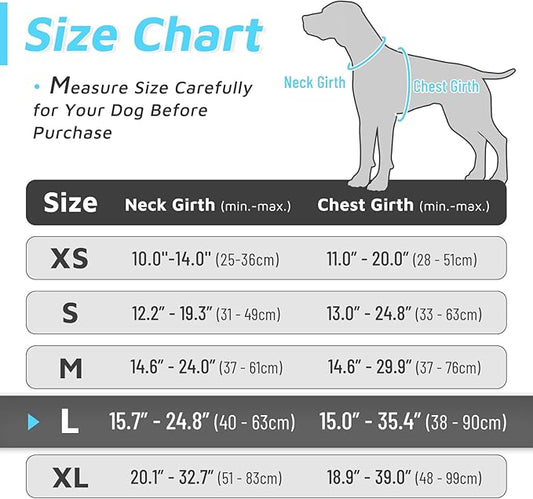 Size Chart

• Measure Size Carefully for Your Dog Before Purchase

Neck Girth

Chest Girth

| Size | Neck Girth (min.-max.) | Chest Girth (min.-max.) |
|---|---|---|
| XS | 10.0"-14.0" (25-36cm) | 11.0" - 20.0" (28 - 51cm) |
| S | 12.2" - 19.3" (31 - 49cm) | 13.0" - 24.8" (33 - 63cm) |
| M | 14.6" - 24.0" (37 - 61cm) | 14.6" - 29.9" (37 - 76cm) |
| L | 15.7" - 24.8" (40 - 63cm) | 15.0" - 35.4" (38 - 90cm) |
| XL | 20.1" - 32.7" (51 - 83cm) | 18.9" - 39.0" (48 - 99cm) |